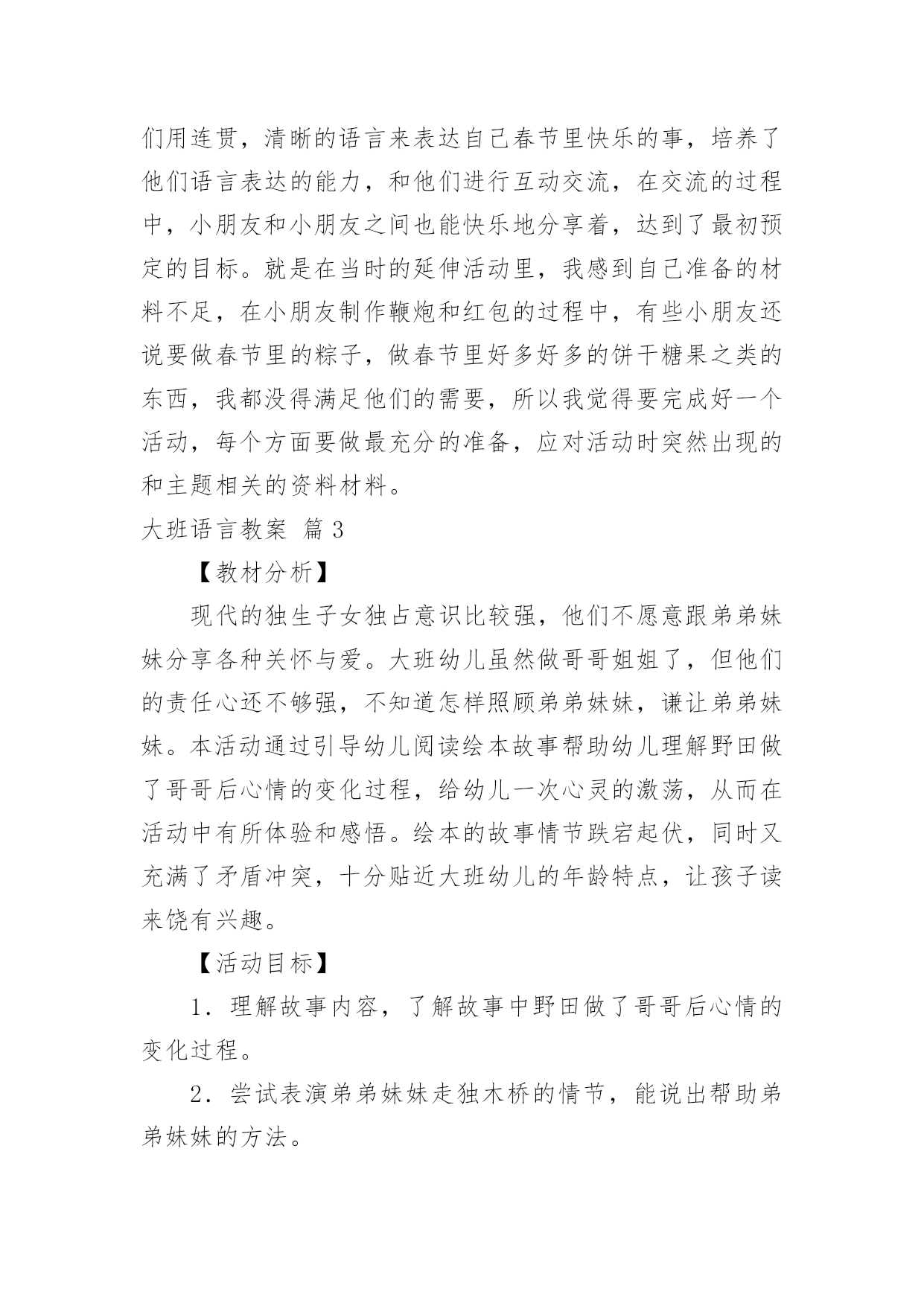 们用连贯，清晰的语言来表达自己春节里快乐的事，培养了他们语言表达的能力，和他们进行互动交流，在交流的过程中，小朋友和小朋友之间也能快乐地分享着，达到了最初预定的目标。就是在当时的延伸活动里，我感到自己准备的材料不足，在小朋友制作鞭炮和红包的过程中，有些小朋友还说要做春节里的粽子，做春节里好多好多的饼干糖果之类的东西，我都没得满足他们的需要，所以我觉得要完成好一个活动，每个方面要做最充分的准备，应对活动时突然出现的和主题相关的资料材料。

大班语言教案 篇3

【教材分析】

现代的独生子女独占意识比较强，他们不愿意跟弟弟妹妹分享各种关怀与爱。大班幼儿虽然做哥哥姐姐了，但他们的责任心还不够强，不知道怎样照顾弟弟妹妹，谦让弟弟妹妹。本活动通过引导幼儿阅读绘本故事帮助幼儿理解野田做了哥哥后心情的变化过程，给幼儿一次心灵的激荡，从而在活动中有所体验和感悟。绘本的故事情节跌宕起伏，同时又充满了矛盾冲突，十分贴近大班幼儿的年龄特点，让孩子读来饶有兴趣。

【活动目标】

1．理解故事内容，了解故事中野田做了哥哥后心情的变化过程。

2．尝试表演弟弟妹妹走独木桥的情节，能说出帮助弟弟妹妹的方法。